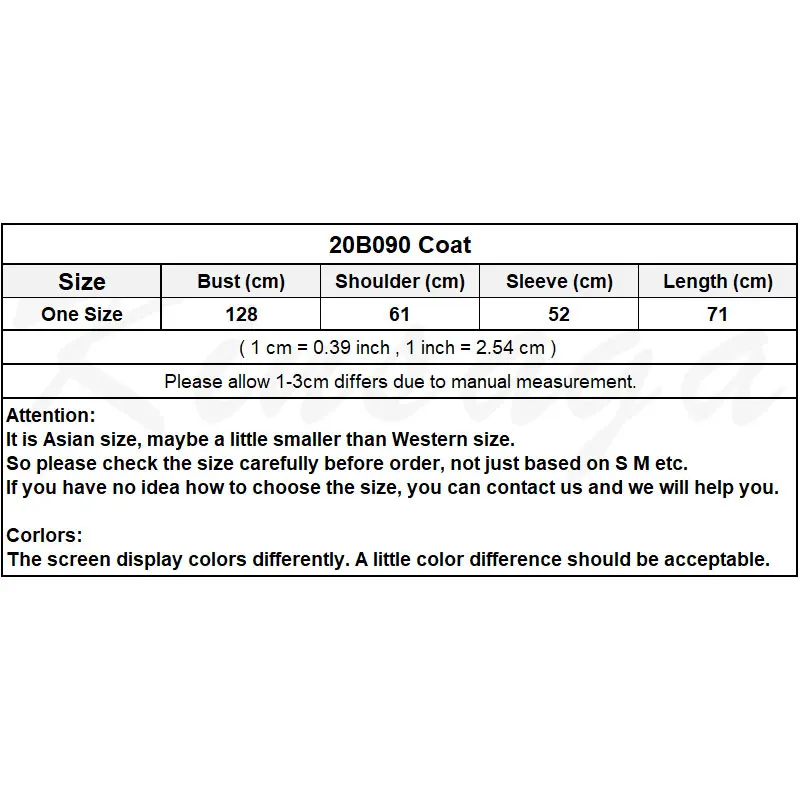 20B090 Coat

| Size | Bust (cm) | Shoulder (cm) | Sleeve (cm) | Length (cm) |
|---|---|---|---|---|
| One Size | 128 | 61 | 52 | 71 |

( 1 cm = 0.39 inch , 1 inch = 2.54 cm )

Please allow 1-3cm differs due to manual measurement.

Attention:
It is Asian size, maybe a little smaller than Western size.
So please check the size carefully before order, not just based on S M etc.
If you have no idea how to choose the size, you can contact us and we will help you.

Corlors:
The screen display colors differently. A little color difference should be acceptable.